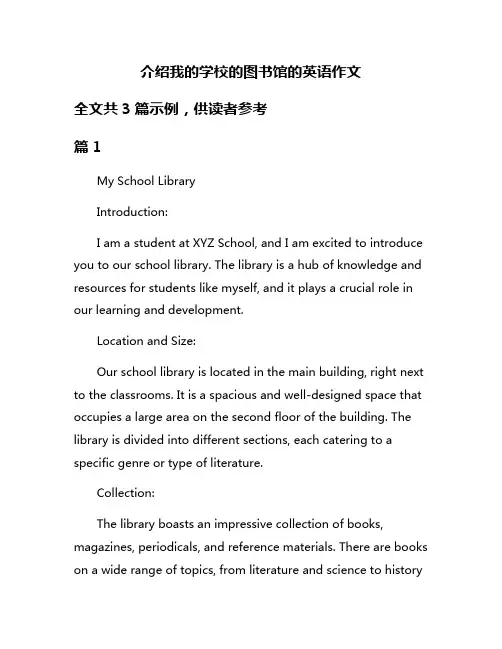 介绍我的学校的图书馆的英语作文

全文共 3 篇示例，供读者参考

篇 1

My School Library

Introduction:

I am a student at XYZ School, and I am excited to introduce you to our school library. The library is a hub of knowledge and resources for students like myself, and it plays a crucial role in our learning and development.

Location and Size:

Our school library is located in the main building, right next to the classrooms. It is a spacious and well-designed space that occupies a large area on the second floor of the building. The library is divided into different sections, each catering to a specific genre or type of literature.

Collection:

The library boasts an impressive collection of books, magazines, periodicals, and reference materials. There are books on a wide range of topics, from literature and science to history